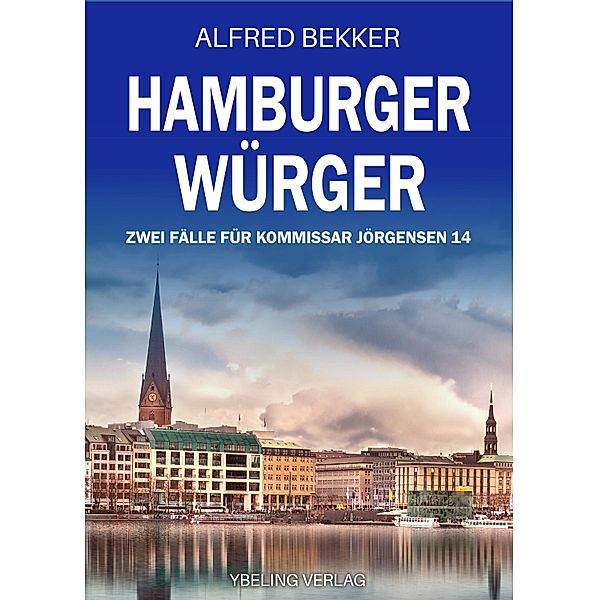 ALFRED BEKKER

HAMBURGER WÜRGER

ZWEI FÄLLE FÜR KOMMISSAR JÖRGENSEN 14

YBELING VERLAG